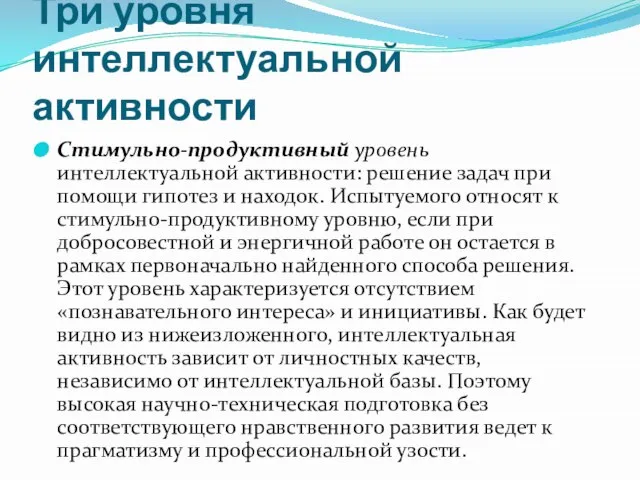 Три уровня интеллектуальной активности

Стимульно-продуктивный уровень интеллектуальной активности: решение задач при помощи гипотез и находок. Испытуемого относят к стимульно-продуктивному уровню, если при добросовестной и энергичной работе он остается в рамках первоначально найденного способа решения. Этот уровень характеризуется отсутствием «познавательного интереса» и инициативы. Как будет видно из нижеизложенного, интеллектуальная активность зависит от личностных качеств, независимо от интеллектуальной базы. Поэтому высокая научно-техническая подготовка без соответствующего нравственного развития ведет к прагматизму и профессиональной узости.